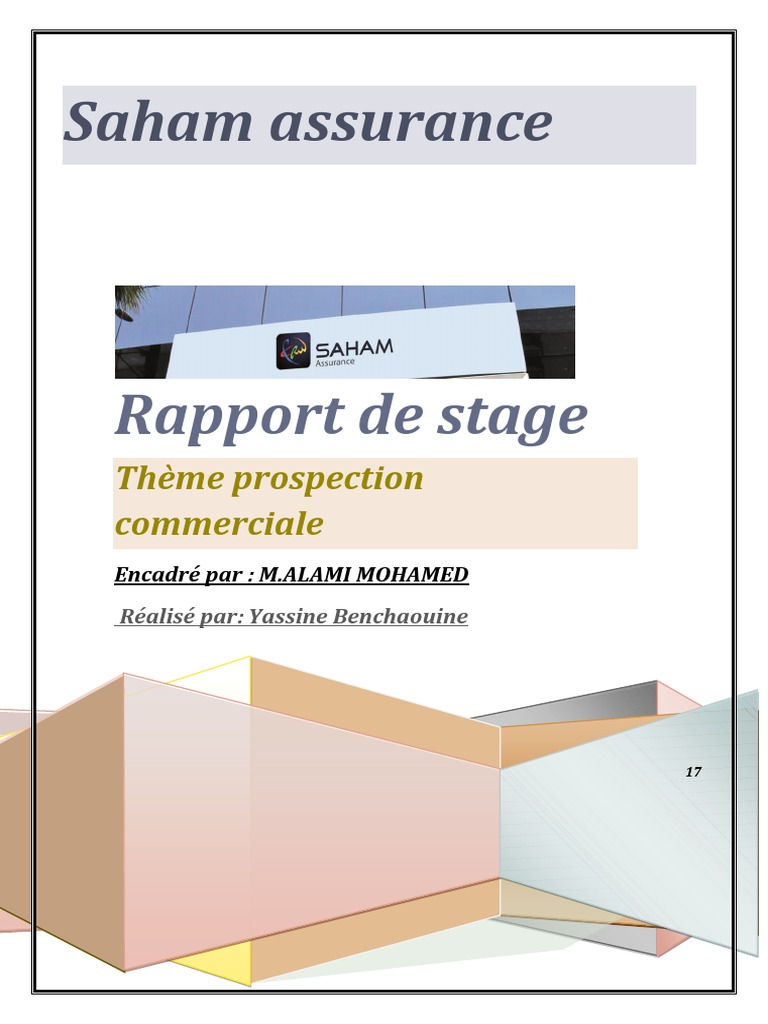 Saham assurance

SAHAM
Assurance

Rapport de stage

Thème prospection commerciale

Encadré par : M.ALAMI MOHAMED

Réalisé par: Yassine Benchaouine

17